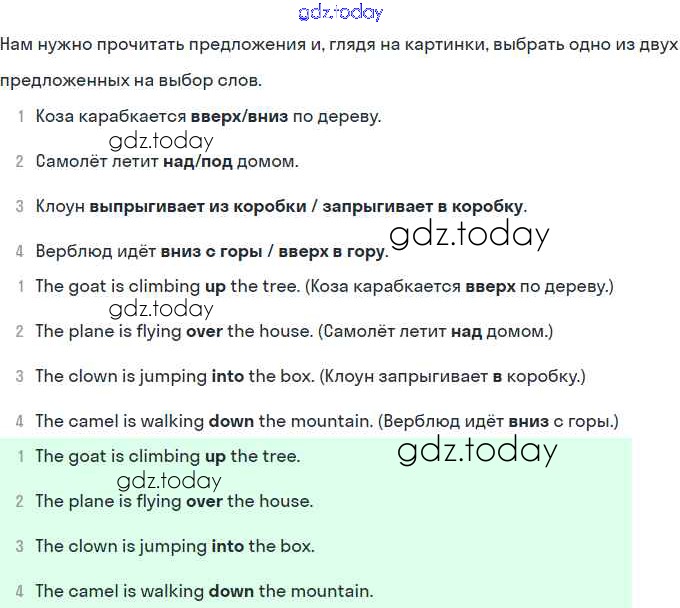 gdz.today

Нам нужно прочитать предложения и, глядя на картинки, выбрать одно из двух предложенных на выбор слов.

1 Коза карабкается вверх/вниз по дереву.

gdz.today

2 Самолёт летит над/под домом.

3 Клоун выпрыгивает из коробки / запрыгивает в коробку.

gdz.today

4 Верблюд идёт вниз с горы / вверх в гору.

1 The goat is climbing up the tree. (Коза карабкается вверх по дереву.)

gdz.today

2 The plane is flying over the house. (Самолёт летит над домом.)

3 The clown is jumping into the box. (Клоун запрыгивает в коробку.)

4 The camel is walking down the mountain. (Верблюд идёт вниз с горы.)

1 The goat is climbing up the tree.

gdz.today

gdz.today

2 The plane is flying over the house.

3 The clown is jumping into the box.

4 The camel is walking down the mountain.